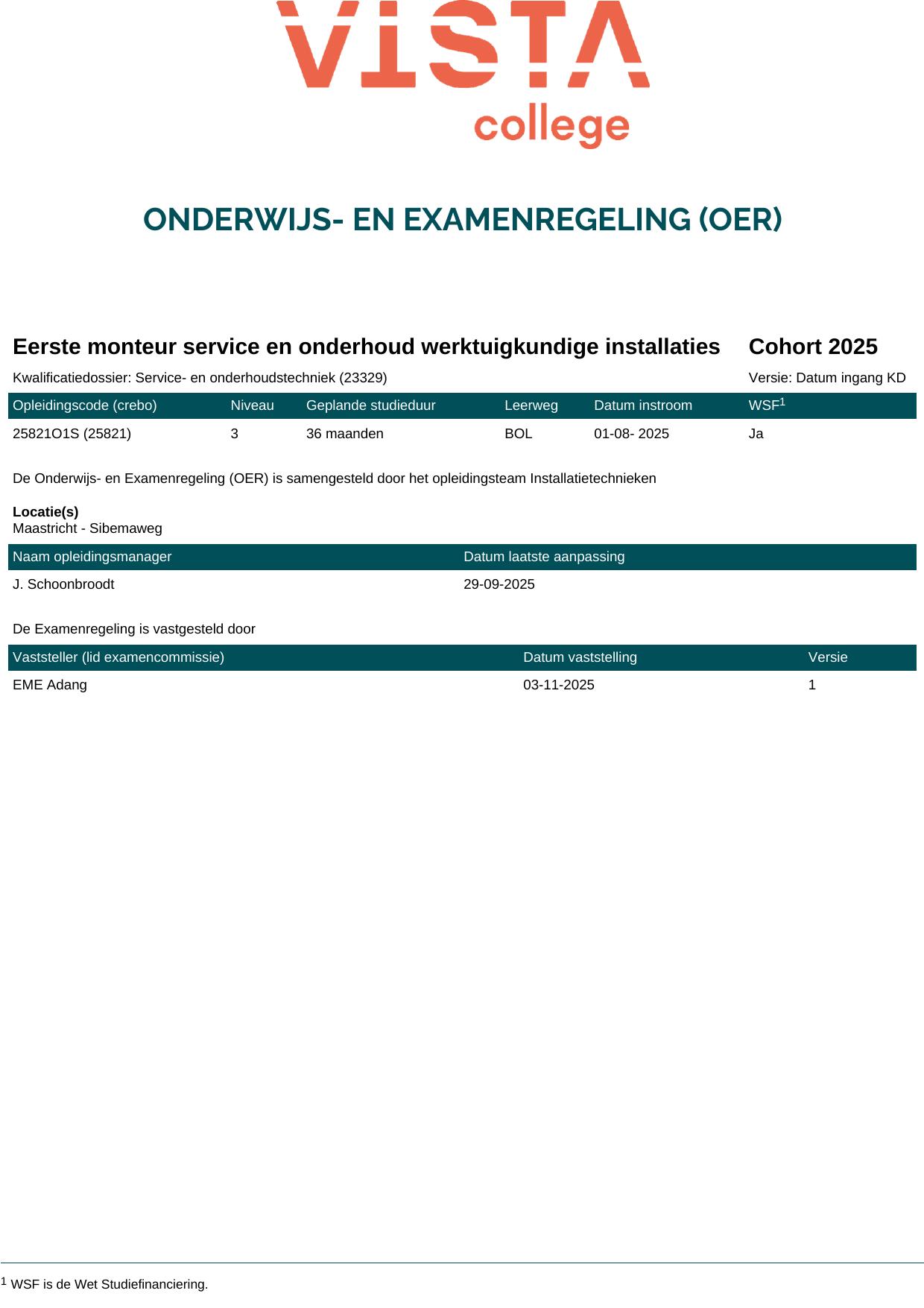 VISTA
college

ONDERWIJS- EN EXAMENREGELING (OER)

Eerste monteur service en onderhoud werktuigkundige installaties

Cohort 2025

Kwalificatiedossier: Service- en onderhoudstechniek (23329)

Versie: Datum ingang KD

| Opleidingscode (crebo) | Niveau | Geplande studieduur | Leerweg | Datum instroom | WSF$^1$ |
|---|---|---|---|---|---|
| 25821O1S (25821) | 3 | 36 maanden | BOL | 01-08- 2025 | Ja |

De Onderwijs- en Examenregeling (OER) is samengesteld door het opleidingsteam Installatietechnieken

Locatie(s)
Maastricht - Sibemaweg

| Naam opleidingsmanager | Datum laatste aanpassing |
|---|---|
| J. Schoonbroodt | 29-09-2025 |

De Examenregeling is vastgesteld door

| Vaststeller (lid examencommissie) | Datum vaststelling | Versie |
|---|---|---|
| EME Adang | 03-11-2025 | 1 |

$^1$ WSF is de Wet Studiefinanciering.